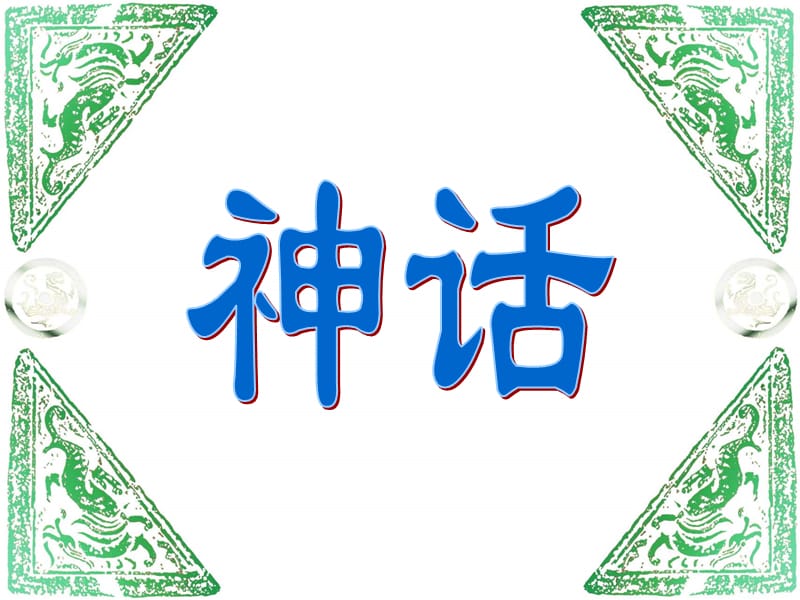 神话